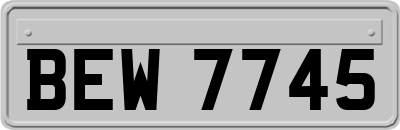 BEW 7745